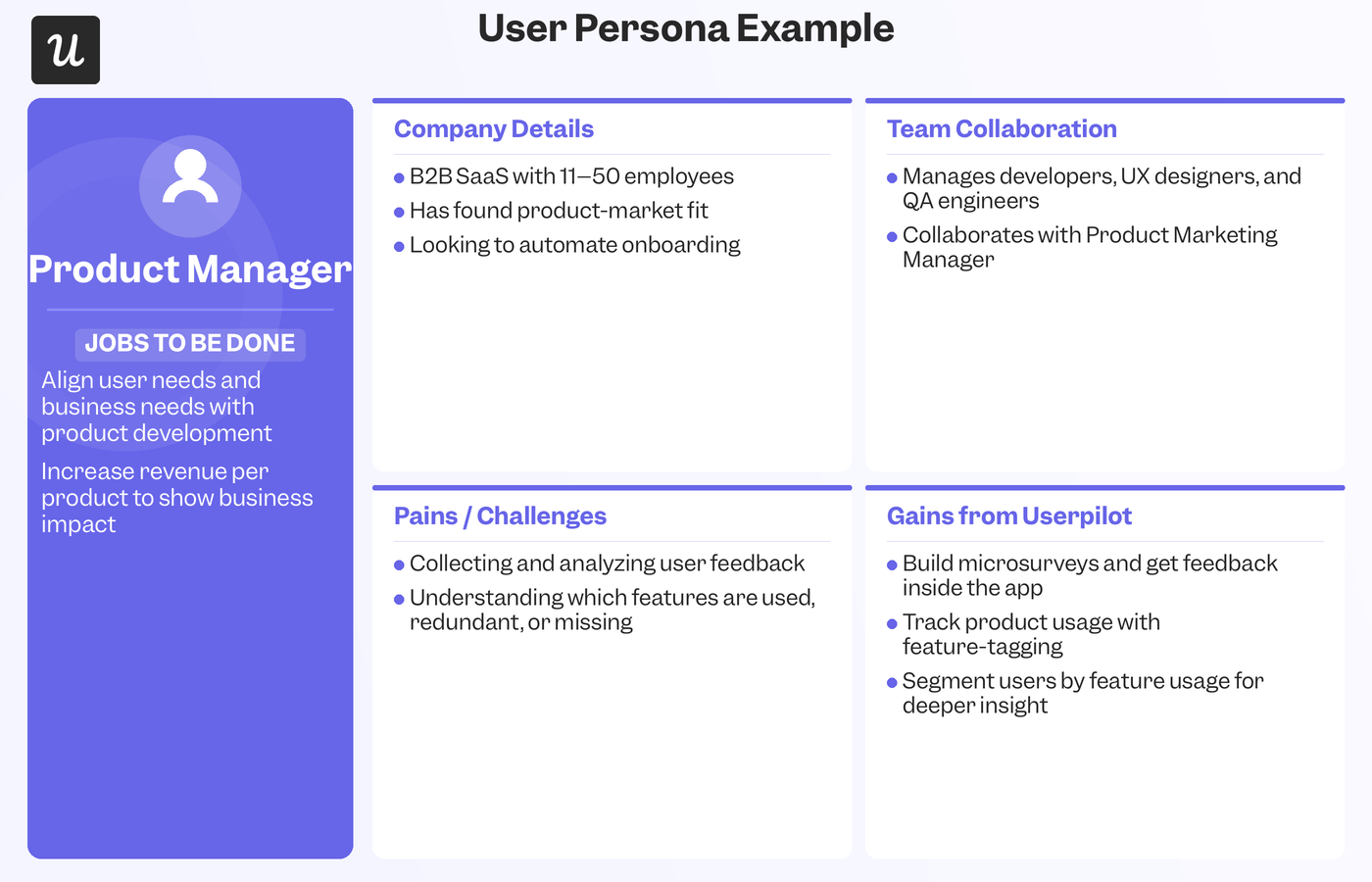 u

User Persona Example

Product Manager

JOBS TO BE DONE

Align user needs and business needs with product development

Increase revenue per product to show business impact

Company Details

- B2B SaaS with 11–50 employees
- Has found product-market fit
- Looking to automate onboarding

Team Collaboration

- Manages developers, UX designers, and QA engineers
- Collaborates with Product Marketing Manager

Pains / Challenges

- Collecting and analyzing user feedback
- Understanding which features are used, redundant, or missing

Gains from Userpilot

- Build microsurveys and get feedback inside the app
- Track product usage with feature-tagging
- Segment users by feature usage for deeper insight